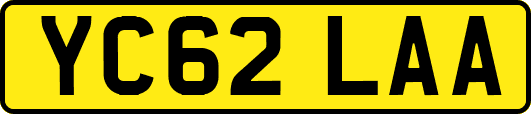 YC62 LAA